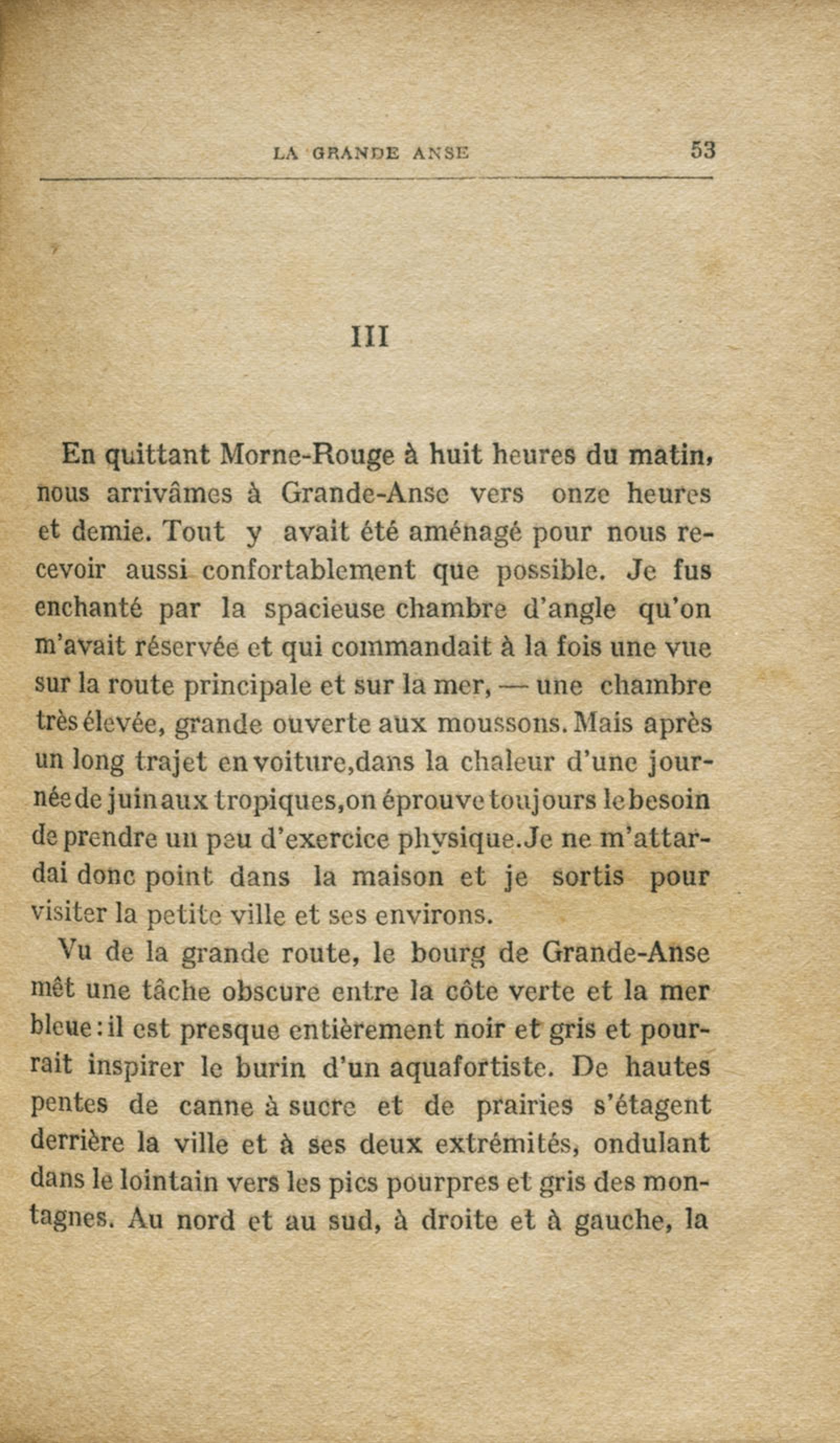 LA GRANDE ANSE 53

III

En quittant Morne-Rouge à huit heures du matin, nous arrivâmes à Grande-Anse vers onze heures et demie. Tout y avait été aménagé pour nous recevoir aussi confortablement que possible. Je fus enchanté par la spacieuse chambre d'angle qu'on m'avait réservée et qui commandait à la fois une vue sur la route principale et sur la mer, — une chambre très élevée, grande ouverte aux moussons. Mais après un long trajet en voiture, dans la chaleur d'une journée de juin aux tropiques, on éprouve toujours le besoin de prendre un peu d'exercice physique. Je ne m'attardai donc point dans la maison et je sortis pour visiter la petite ville et ses environs.

Vu de la grande route, le bourg de Grande-Anse mêt une tâche obscure entre la côte verte et la mer bleue : il est presque entièrement noir et gris et pourrait inspirer le burin d'un aquafortiste. De hautes pentes de canne à sucre et de prairies s'étagent derrière la ville et à ses deux extrémités, ondulant dans le lointain vers les pics pourpres et gris des montagnes. Au nord et au sud, à droite et à gauche, la